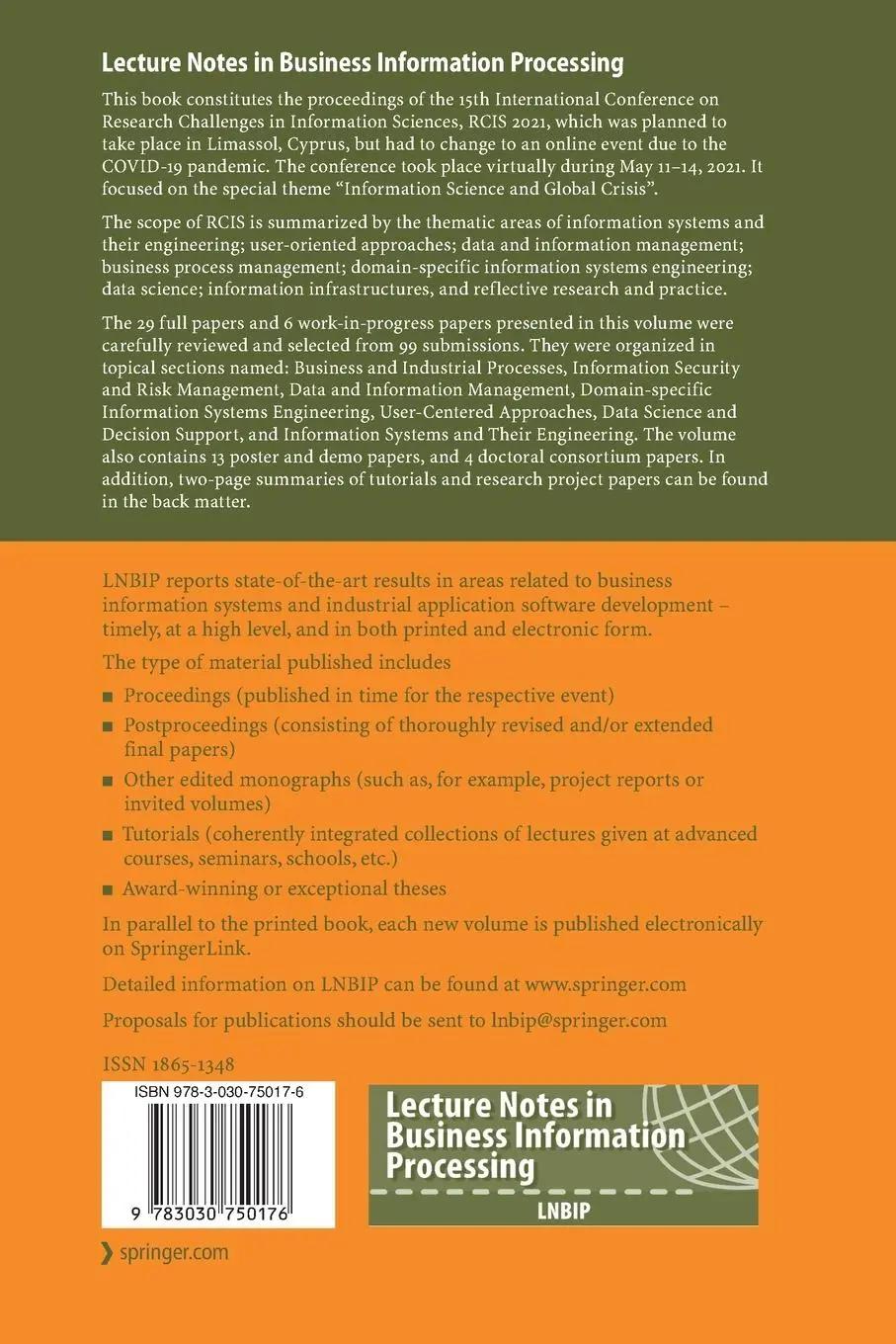 Lecture Notes in Business Information Processing

This book constitutes the proceedings of the 15th International Conference on Research Challenges in Information Sciences, RCIS 2021, which was planned to take place in Limassol, Cyprus, but had to change to an online event due to the COVID-19 pandemic. The conference took place virtually during May 11–14, 2021. It focused on the special theme "Information Science and Global Crisis".

The scope of RCIS is summarized by the thematic areas of information systems and their engineering; user-oriented approaches; data and information management; business process management; domain-specific information systems engineering; data science; information infrastructures, and reflective research and practice.

The 29 full papers and 6 work-in-progress papers presented in this volume were carefully reviewed and selected from 99 submissions. They were organized in topical sections named: Business and Industrial Processes, Information Security and Risk Management, Data and Information Management, Domain-specific Information Systems Engineering, User-Centered Approaches, Data Science and Decision Support, and Information Systems and Their Engineering. The volume also contains 13 poster and demo papers, and 4 doctoral consortium papers. In addition, two-page summaries of tutorials and research project papers can be found in the back matter.

LNBIP reports state-of-the-art results in areas related to business information systems and industrial application software development – timely, at a high level, and in both printed and electronic form.

The type of material published includes

• Proceedings (published in time for the respective event)
• Postproceedings (consisting of thoroughly revised and/or extended final papers)
• Other edited monographs (such as, for example, project reports or invited volumes)
• Tutorials (coherently integrated collections of lectures given at advanced courses, seminars, schools, etc.)
• Award-winning or exceptional theses

In parallel to the printed book, each new volume is published electronically on SpringerLink.

Detailed information on LNBIP can be found at www.springer.com

Proposals for publications should be sent to lnbip@springer.com

ISSN 1865-1348

ISBN 978-3-030-75017-6

9 783030 750176

Lecture Notes in Business Information Processing

LNBIP

springer.com